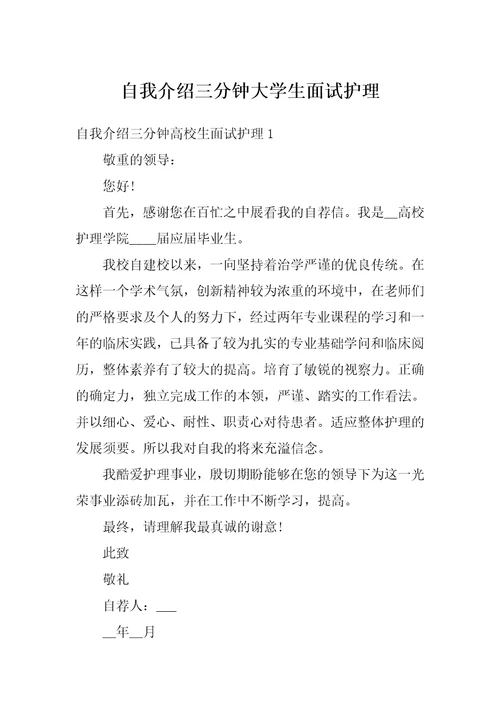 自我介绍三分钟大学生面试护理

自我介绍三分钟高校生面试护理 1

敬重的领导：

您好！

首先，感谢您在百忙之中展看我的自荐信。我是__高校护理学院____届应届毕业生。

我校自建校以来，一向坚持着治学严谨的优良传统。在这样一个学术气氛，创新精神较为浓重的环境中，在老师们的严格要求及个人的努力下，经过两年专业课程的学习和一年的临床实践，已具备了较为扎实的专业基础学问和临床阅历，整体素养有了较大的提高。培育了敏锐的视察力。正确的确定力，独立完成工作的本领，严谨、踏实的工作看法。并以细心、爱心、耐性、职责心对待患者。适应整体护理的发展须要。所以我对自我的将来充溢信念。

我酷爱护理事业，殷切期盼能够在您的领导下为这一光荣事业添砖加瓦，并在工作中不断学习，提高。

最终，请理解我最真诚的谢意！

此致

敬礼

自荐人：___

__年__月